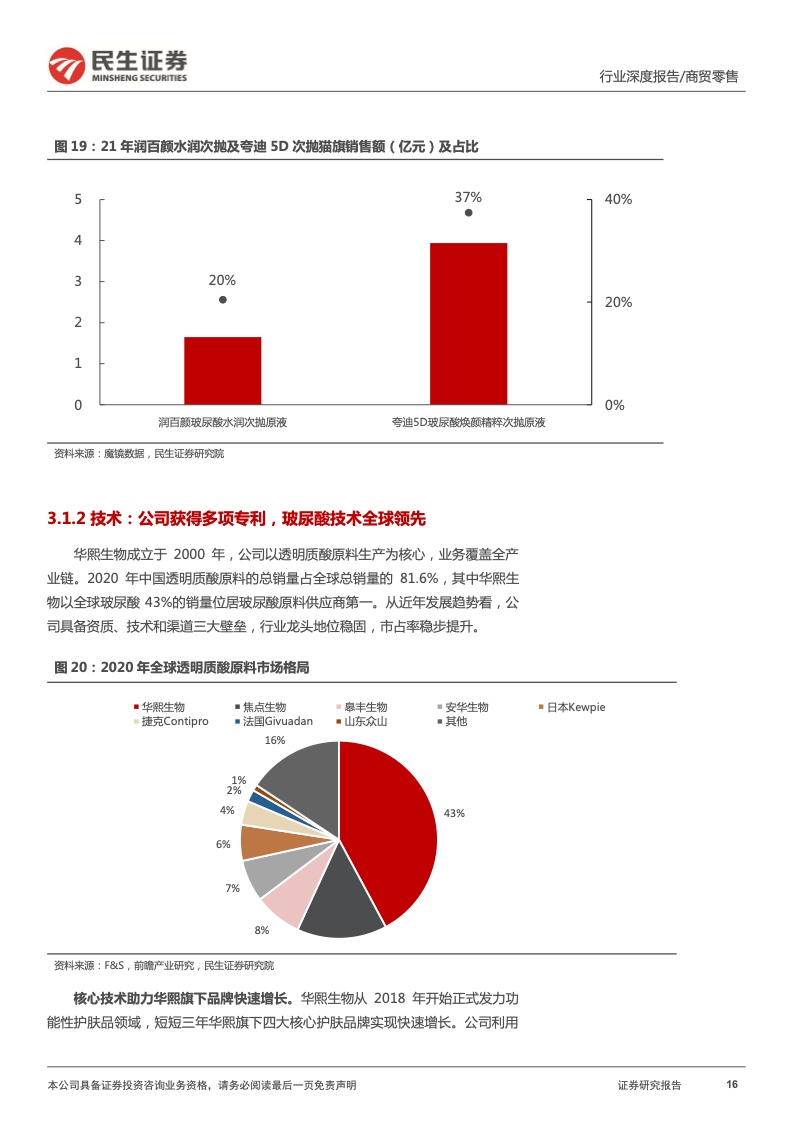 民生证券
MINSHENG SECURITIES

行业深度报告/商贸零售

图 19：21 年润百颜水润次抛及夸迪 5D 次抛猫旗销售额（亿元）及占比

5
4
3
2
1
0

40%
20%
0%

20%
37%

润百颜玻尿酸水润次抛原液
夸迪5D玻尿酸焕颜精粹次抛原液

资料来源：魔镜数据，民生证券研究院

3.1.2 技术：公司获得多项专利，玻尿酸技术全球领先

华熙生物成立于 2000 年，公司以透明质酸原料生产为核心，业务覆盖全产业链。2020 年中国透明质酸原料的总销量占全球总销量的 81.6%，其中华熙生物以全球玻尿酸 43%的销量位居玻尿酸原料供应商第一。从近年发展趋势看，公司具备资质、技术和渠道三大壁垒，行业龙头地位稳固，市占率稳步提升。

图 20：2020 年全球透明质酸原料市场格局

华熙生物
焦点生物
阜丰生物
安华生物
日本Kewpie
捷克Contipro
法国Givuadan
山东众山
其他

16%
1%
2%
4%
6%
7%
8%
43%

资料来源：F&S，前瞻产业研究，民生证券研究院

核心技术助力华熙旗下品牌快速增长。华熙生物从 2018 年开始正式发力功能性护肤品领域，短短三年华熙旗下四大核心护肤品牌实现快速增长。公司利用

本公司具备证券投资咨询业务资格，请务必阅读最后一页免责声明
证券研究报告
16